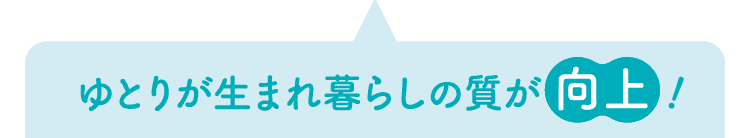 ゆとりが生まれ暮らしの質が向上！